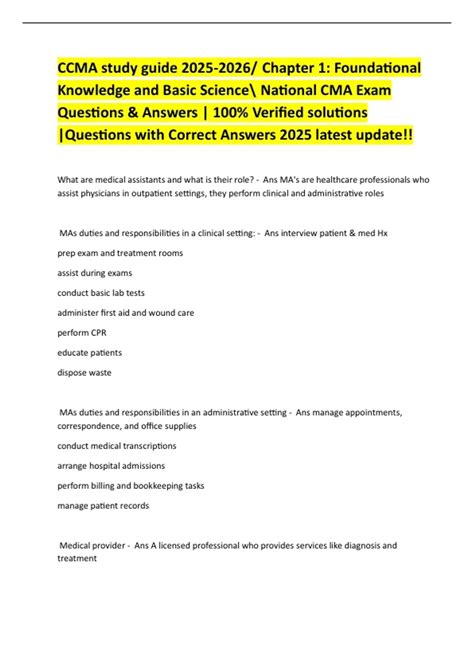 CCMA study guide 2025-2026/ Chapter 1: Foundational Knowledge and Basic Science\ National CMA Exam Questions & Answers | 100% Verified solutions |Questions with Correct Answers 2025 latest update!!

What are medical assistants and what is their role? - Ans MA's are healthcare professionals who assist physicians in outpatient settings, they perform clinical and administrative roles

MAs duties and responsibilities in a clinical setting: - Ans interview patient & med Hx

prep exam and treatment rooms

assist during exams

conduct basic lab tests

administer first aid and wound care

perform CPR

educate patients

dispose waste

MAs duties and responsibilities in an administrative setting - Ans manage appointments, correspondence, and office supplies

conduct medical transcriptions

arrange hospital admissions

perform billing and bookkeeping tasks

manage patient records

Medical provider - Ans A licensed professional who provides services like diagnosis and treatment